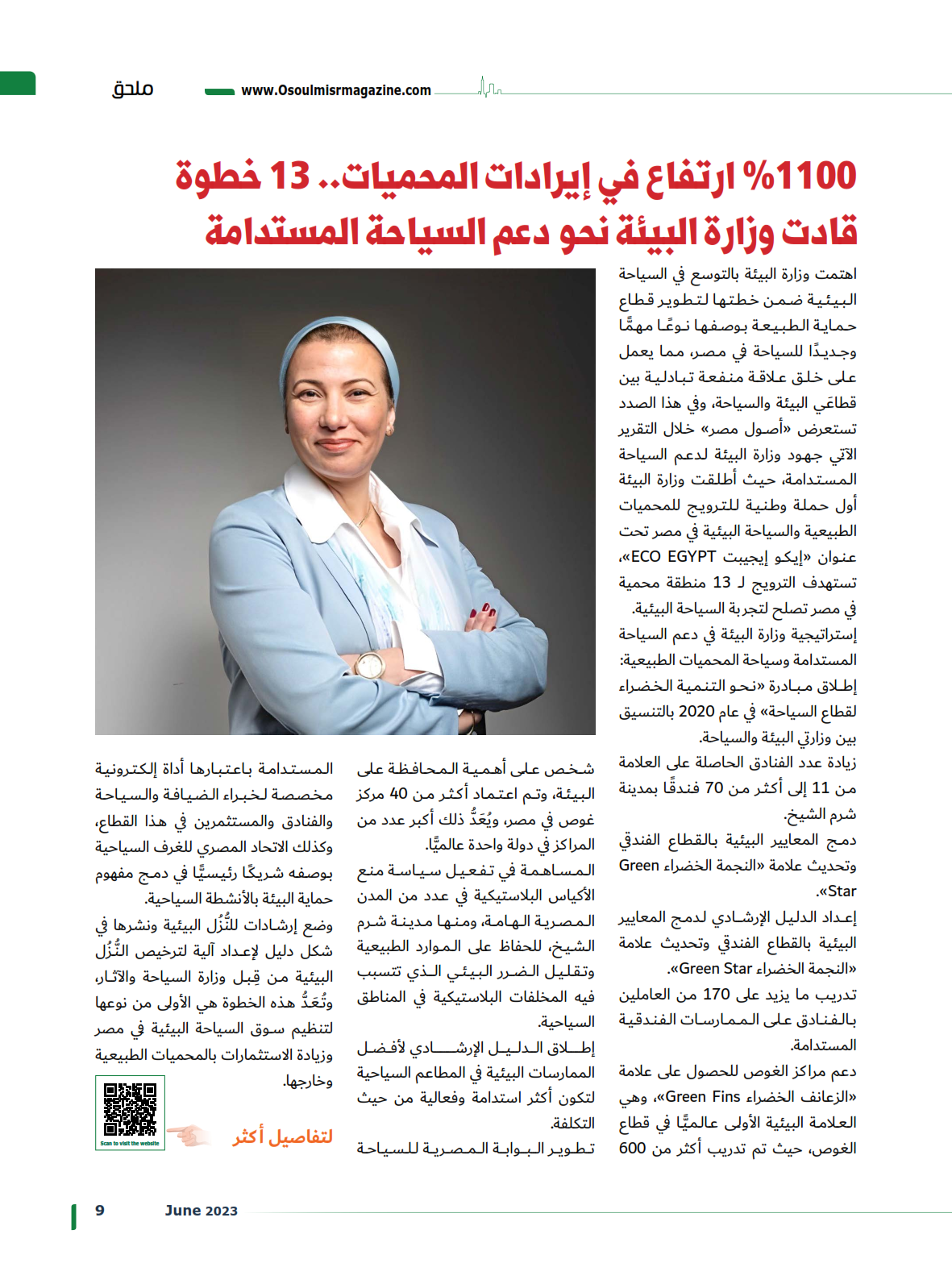 ملحق www.Osoulmisrmagazine.com

1100% ارتفاع في إيرادات المحميات.. 13 خطوة قادت وزارة البيئة نحو دعم السياحة المستدامة

اهتمت وزارة البيئة بالتوسع في السياحة البيئية ضمن خطتها لتطوير قطاع حماية الطبيعة بوصفها نوعًا مهمًّا وجديدًا للسياحة في مصر، مما يعمل على خلق علاقة منفعة تبادلية بين قطاعَي البيئة والسياحة، وفي هذا الصدد تستعرض «أصول مصر» خلال التقرير الآتي جهود وزارة البيئة لدعم السياحة المستدامة، حيث أطلقت وزارة البيئة أول حملة وطنية للترويج للمحميات الطبيعية والسياحة البيئية في مصر تحت عنوان «إيكو إيجيبت ECO EGYPT»، تستهدف الترويج لـ 13 منطقة محمية في مصر تصلح لتجربة السياحة البيئية.

إستراتيجية وزارة البيئة في دعم السياحة المستدامة وسياحة المحميات الطبيعية:

إطلاق مبادرة «نحو التنمية الخضراء لقطاع السياحة» في عام 2020 بالتنسيق بين وزارتي البيئة والسياحة.

زيادة عدد الفنادق الحاصلة على العلامة من 11 إلى أكثر من 70 فندقًا بمدينة شرم الشيخ.

دمج المعايير البيئية بالقطاع الفندقي وتحديث علامة «النجمة الخضراء Green Star».

إعداد الدليل الإرشادي لدمج المعايير البيئية بالقطاع الفندقي وتحديث علامة «النجمة الخضراء Green Star».

تدريب ما يزيد على 170 من العاملين بالفنادق على الممارسات الفندقية المستدامة.

دعم مراكز الغوص للحصول على علامة «الزعانف الخضراء Green Fins»، وهي العلامة البيئية الأولى عالميًّا في قطاع الغوص، حيث تم تدريب أكثر من 600 شخص على أهمية المحافظة على البيئة، وتم اعتماد أكثر من 40 مركز غوص في مصر، ويُعَدُّ ذلك أكبر عدد من المراكز في دولة واحدة عالميًّا.

المساهمة في تفعيل سياسة منع الأكياس البلاستيكية في عدد من المدن المصرية الهامة، ومنها مدينة شرم الشيخ، للحفاظ على الموارد الطبيعية وتقليل الضرر البيئي الذي تتسبب فيه المخلفات البلاستيكية في المناطق السياحية.

إطلاق الدليل الإرشادي لأفضل الممارسات البيئية في المطاعم السياحية لتكون أكثر استدامة وفعالية من حيث التكلفة.

تطوير البوابة المصرية للسياحة المستدامة باعتبارها أداة إلكترونية مخصصة لخبراء الضيافة والسياحة والفنادق والمستثمرين في هذا القطاع، وكذلك الاتحاد المصري للغرف السياحية بوصفه شريكًا رئيسيًّا في دمج مفهوم حماية البيئة بالأنشطة السياحية.

وضع إرشادات للنُّزُل البيئية ونشرها في شكل دليل لإعداد آلية لترخيص النُّزُل البيئية من قِبل وزارة السياحة والآثار، وتُعَدُّ هذه الخطوة هي الأولى من نوعها لتنظيم سوق السياحة البيئية في مصر وزيادة الاستثمارات بالمحميات الطبيعية وخارجها.

لتفاصيل أكثر

Scan to visit the website

9 June 2023